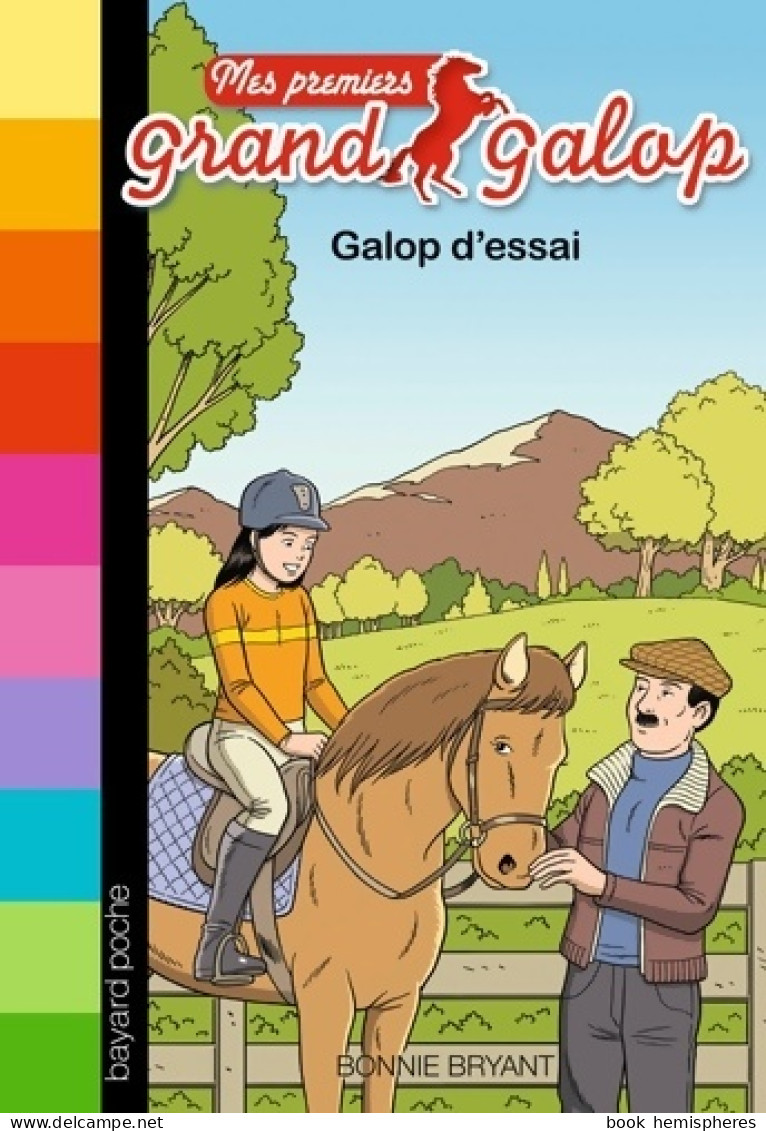 Mes premiers grand galop

Galop d'essai

bayard poche

BONNIE BRYANT

www.delcampe.net

book hemispheres